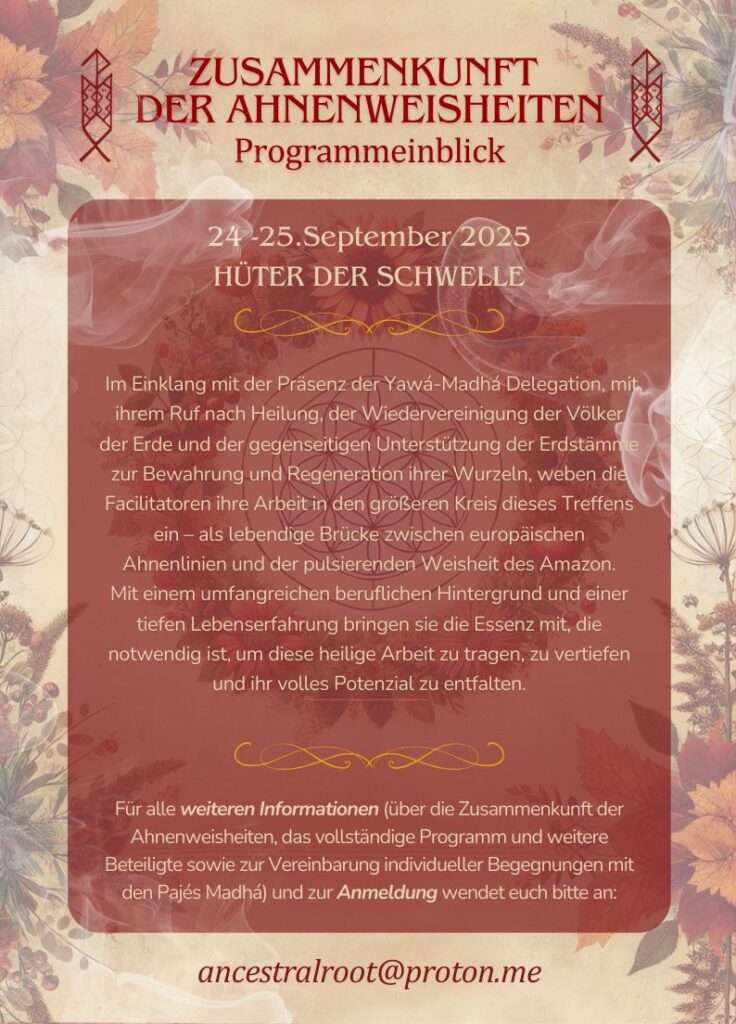 ZUSAMMENKUNFT DER AHNENWEISHEITEN
Programmeinblick

24 -25.September 2025
HÜTER DER SCHWELLE

Im Einklang mit der Präsenz der Yawá-Madhá Delegation, mit ihrem Ruf nach Heilung, der Wiedervereinigung der Völker der Erde und der gegenseitigen Unterstützung der Erdstämme zur Bewahrung und Regeneration ihrer Wurzeln, weben die Facilitatoren ihre Arbeit in den größeren Kreis dieses Treffens ein – als lebendige Brücke zwischen europäischen Ahnenlinien und der pulsierenden Weisheit des Amazon. Mit einem umfangreichen beruflichen Hintergrund und einer tiefen Lebenserfahrung bringen sie die Essenz mit, die notwendig ist, um diese heilige Arbeit zu tragen, zu vertiefen und ihr volles Potenzial zu entfalten.

Für alle weiteren Informationen (über die Zusammenkunft der Ahnenweisheiten, das vollständige Programm und weitere Beteiligte sowie zur Vereinbarung individueller Begegnungen mit den Pajés Madhá) und zur Anmeldung wendet euch bitte an:

ancestralroot@proton.me